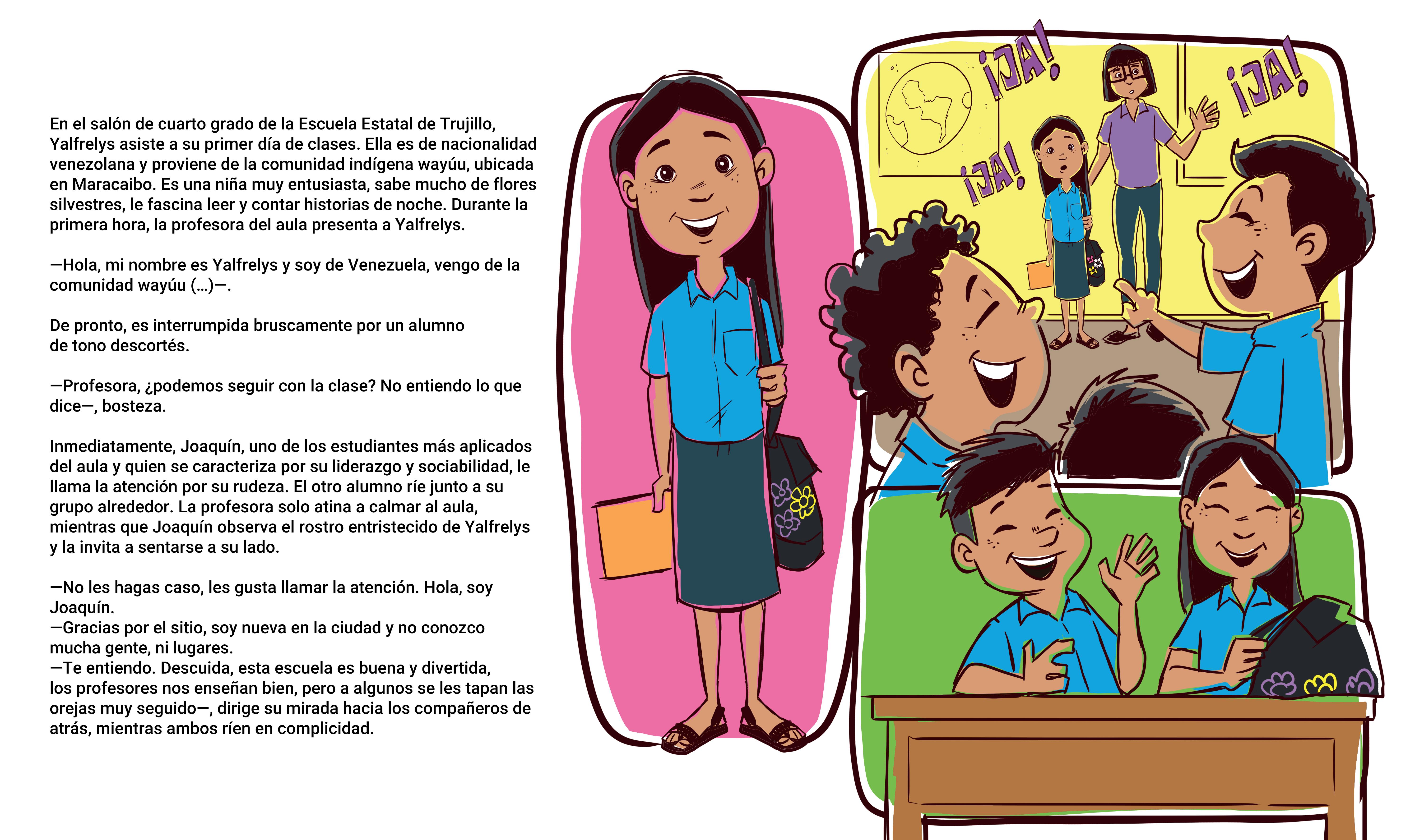 En el salón de cuarto grado de la Escuela Estatal de Trujillo, Yalfrelys asiste a su primer día de clases. Ella es de nacionalidad venezolana y proviene de la comunidad indígena wayúu, ubicada en Maracaibo. Es una niña muy entusiasta, sabe mucho de flores silvestres, le fascina leer y contar historias de noche. Durante la primera hora, la profesora del aula presenta a Yalfrelys.

—Hola, mi nombre es Yalfrelys y soy de Venezuela, vengo de la comunidad wayúu (...)—.

De pronto, es interrumpida bruscamente por un alumno de tono descortés.

—Profesora, ¿podemos seguir con la clase? No entiendo lo que dice—, bosteza.

Inmediatamente, Joaquín, uno de los estudiantes más aplicados del aula y quien se caracteriza por su liderazgo y sociabilidad, le llama la atención por su rudeza. El otro alumno ríe junto a su grupo alrededor. La profesora solo atina a calmar al aula, mientras que Joaquín observa el rostro entristecido de Yalfrelys y la invita a sentarse a su lado.

—No les hagas caso, les gusta llamar la atención. Hola, soy Joaquín.
—Gracias por el sitio, soy nueva en la ciudad y no conozco mucha gente, ni lugares.
—Te entiendo. Descuida, esta escuela es buena y divertida, los profesores nos enseñan bien, pero a algunos se les tapan las orejas muy seguido—, dirige su mirada hacia los compañeros de atrás, mientras ambos ríen en complicidad.

¡JA!

¡JA!

¡JA!